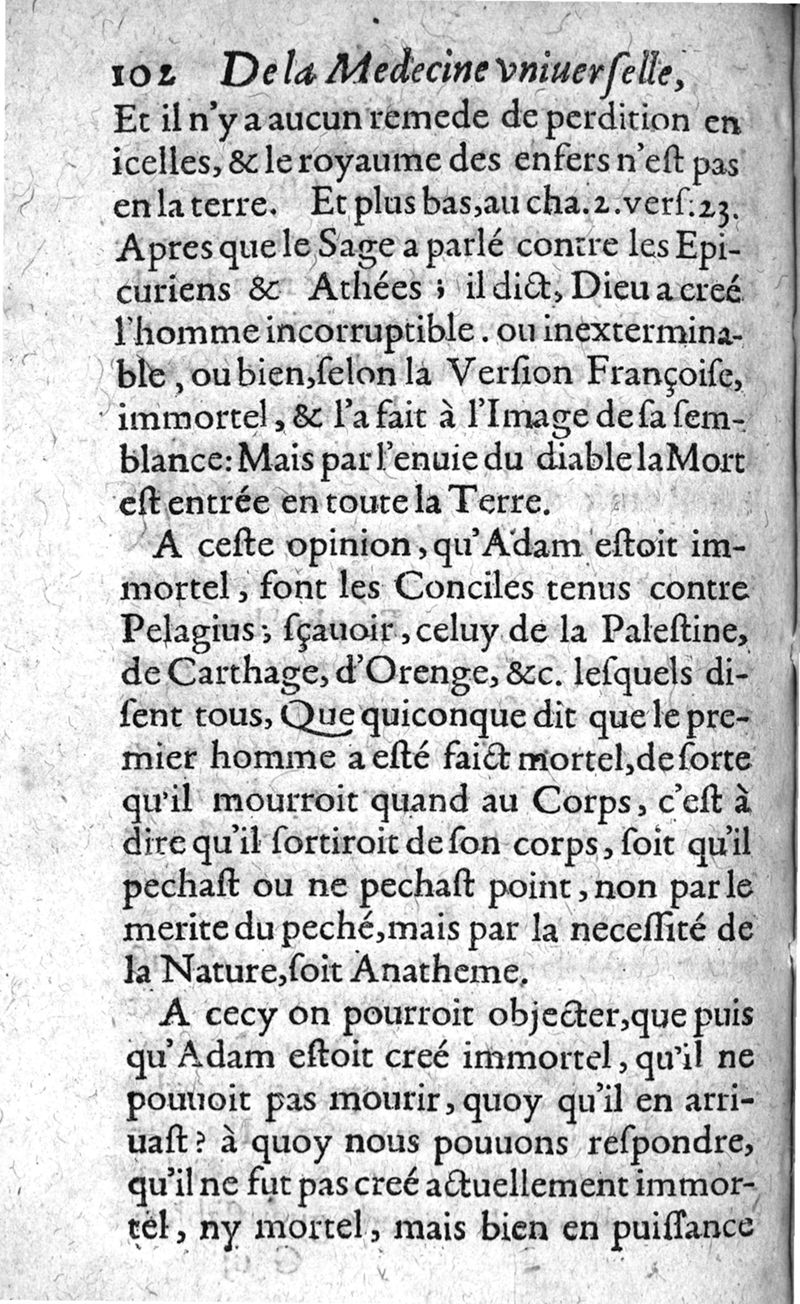 102 De la Medecine vniuerselle,
Et il n'y a aucun remede de perdition en icelles, & le royaume des enfers n'est pas en la terre. Et plus bas, au cha. 2. vers. 23. Apres que le Sage a parlé contre les Epicuriens & Athées ; il dict, Dieu a creé l'homme incorruptible. ou inexterminable, ou bien, selon la Version Françoise, immortel, & l'a fait à l'Image de sa semblance: Mais par l'enuie du diable la Mort est entrée en toute la Terre.

A ceste opinion, qu'Adam estoit immortel, font les Conciles tenus contre Pelagius; sçauoir, celuy de la Palestine, de Carthage, d'Orenge, &c. lesquels disent tous, Que quiconque dit que le premier homme a esté faict mortel, de sorte qu'il mourroit quand au Corps, c'est à dire qu'il sortiroit de son corps, soit qu'il pechast ou ne pechast point, non par le merite du peché, mais par la necessité de la Nature, soit Anatheme.

A cecy on pourroit objecter, que puis qu'Adam estoit creé immortel, qu'il ne pouuoit pas mourir, quoy qu'il en arriuast? à quoy nous pouuons respondre, qu'il ne fut pas creé actuellement immortel, ny mortel, mais bien en puissance